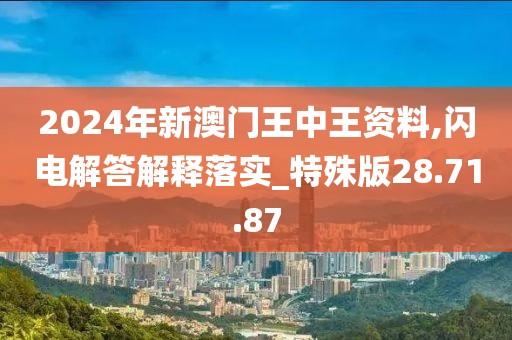 2024年新澳门王中王资料,闪电解答解释落实_特殊版28.71.87